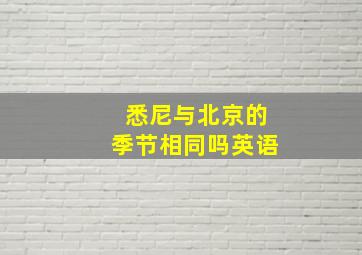 悉尼与北京的
季节相同吗英语